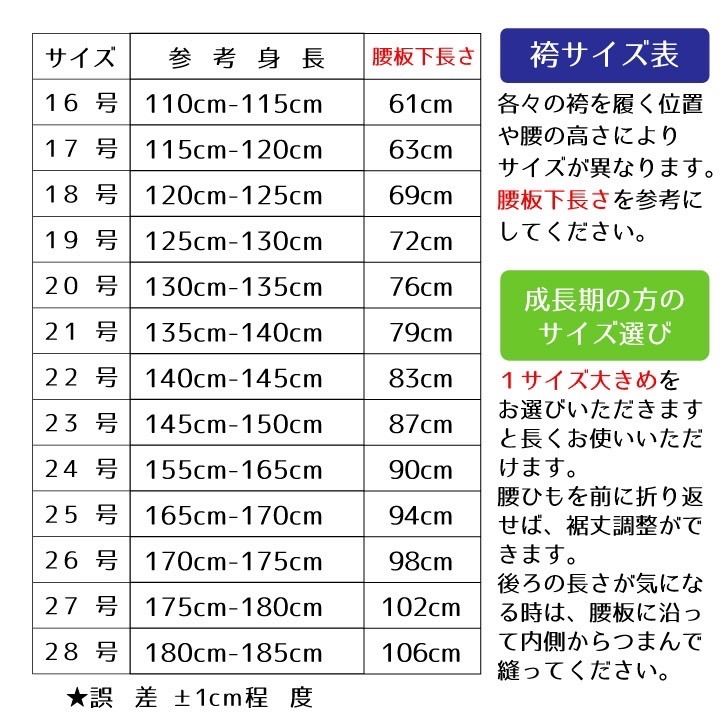 | サイズ | 参 考 身 長 | 腰板下長さ |
|---|---|---|
| 16 号 | 110cm-115cm | 61cm |
| 17 号 | 115cm-120cm | 63cm |
| 18 号 | 120cm-125cm | 69cm |
| 19 号 | 125cm-130cm | 72cm |
| 20 号 | 130cm-135cm | 76cm |
| 21 号 | 135cm-140cm | 79cm |
| 22 号 | 140cm-145cm | 83cm |
| 23 号 | 145cm-150cm | 87cm |
| 24 号 | 155cm-165cm | 90cm |
| 25 号 | 165cm-170cm | 94cm |
| 26 号 | 170cm-175cm | 98cm |
| 27 号 | 175cm-180cm | 102cm |
| 28 号 | 180cm-185cm | 106cm |

★誤 差 ±1cm程 度

袴サイズ表

各々の袴を履く位置や腰の高さによりサイズが異なります。腰板下長さを参考にしてください。

成長期の方のサイズ選び

１サイズ大きめをお選びいただきますと長くお使いいただけます。
腰ひもを前に折り返せば、裾丈調整ができます。
後ろの長さが気になる時は、腰板に沿って内側からつまんで縫ってください。